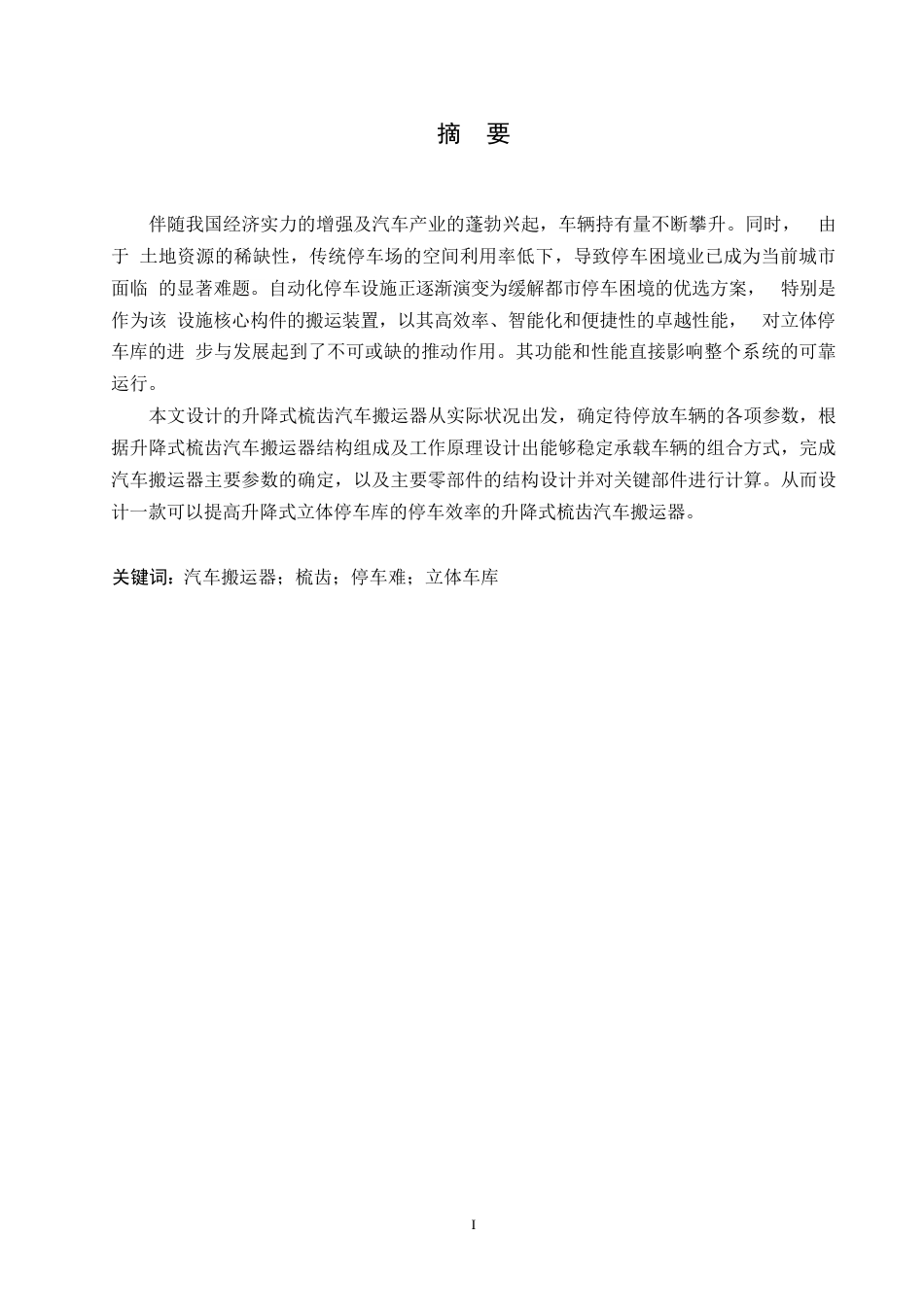 摘 要

伴随我国经济实力的增强及汽车产业的蓬勃兴起，车辆持有量不断攀升。同时， 由于 土地资源的稀缺性，传统停车场的空间利用率低下，导致停车困境业已成为当前城市面临 的显著难题。自动化停车设施正逐渐演变为缓解都市停车困境的优选方案， 特别是作为该 设施核心构件的搬运装置，以其高效率、智能化和便捷性的卓越性能， 对立体停车库的进 步与发展起到了不可或缺的推动作用。其功能和性能直接影响整个系统的可靠运行。

本文设计的升降式梳齿汽车搬运器从实际状况出发，确定待停放车辆的各项参数，根据升降式梳齿汽车搬运器结构组成及工作原理设计出能够稳定承载车辆的组合方式，完成汽车搬运器主要参数的确定，以及主要零部件的结构设计并对关键部件进行计算。从而设计一款可以提高升降式立体停车库的停车效率的升降式梳齿汽车搬运器。

关键词：汽车搬运器；梳齿；停车难；立体车库

I